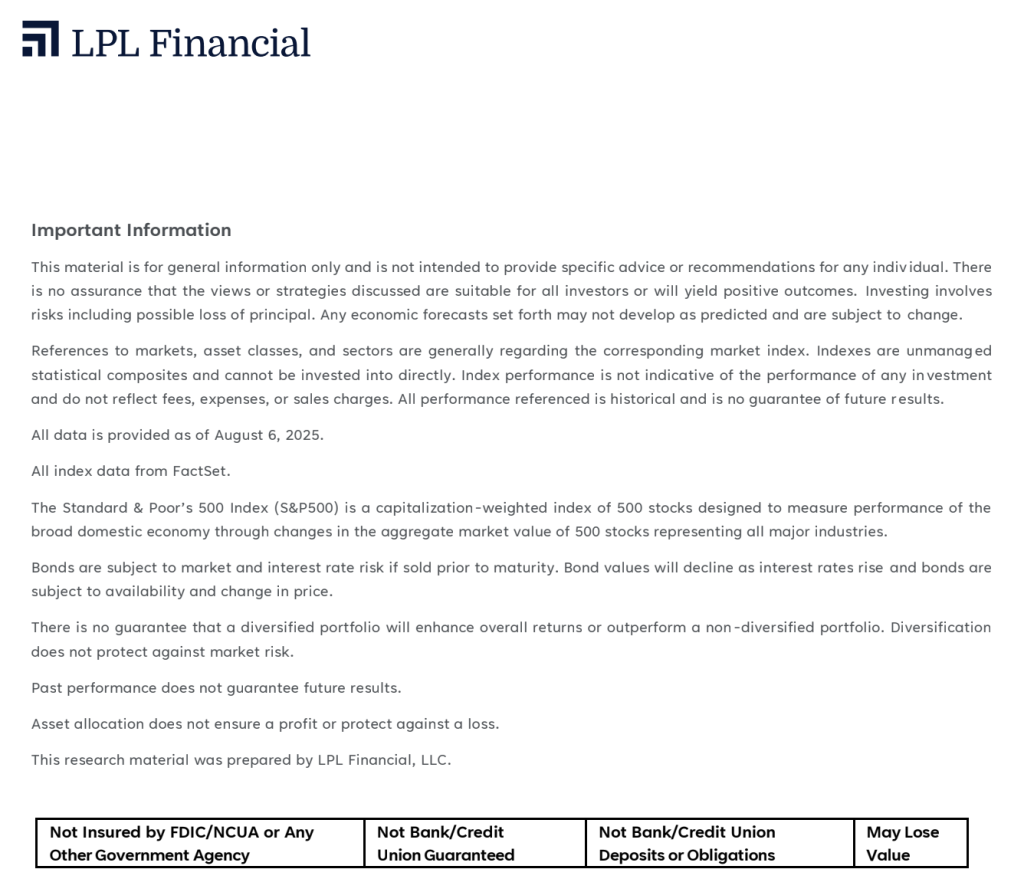 LPL Financial

Important Information

This material is for general information only and is not intended to provide specific advice or recommendations for any individual. There is no assurance that the views or strategies discussed are suitable for all investors or will yield positive outcomes. Investing involves risks including possible loss of principal. Any economic forecasts set forth may not develop as predicted and are subject to change.

References to markets, asset classes, and sectors are generally regarding the corresponding market index. Indexes are unmanaged statistical composites and cannot be invested into directly. Index performance is not indicative of the performance of any investment and do not reflect fees, expenses, or sales charges. All performance referenced is historical and is no guarantee of future results.

All data is provided as of August 6, 2025.

All index data from FactSet.

The Standard & Poor's 500 Index (S&P500) is a capitalization-weighted index of 500 stocks designed to measure performance of the broad domestic economy through changes in the aggregate market value of 500 stocks representing all major industries.

Bonds are subject to market and interest rate risk if sold prior to maturity. Bond values will decline as interest rates rise and bonds are subject to availability and change in price.

There is no guarantee that a diversified portfolio will enhance overall returns or outperform a non-diversified portfolio. Diversification does not protect against market risk.

Past performance does not guarantee future results.

Asset allocation does not ensure a profit or protect against a loss.

This research material was prepared by LPL Financial, LLC.

| Not Insured by FDIC/NCUA or Any Other Government Agency | Not Bank/Credit Union Guaranteed | Not Bank/Credit Union Deposits or Obligations | May Lose Value |
|---|---|---|---|